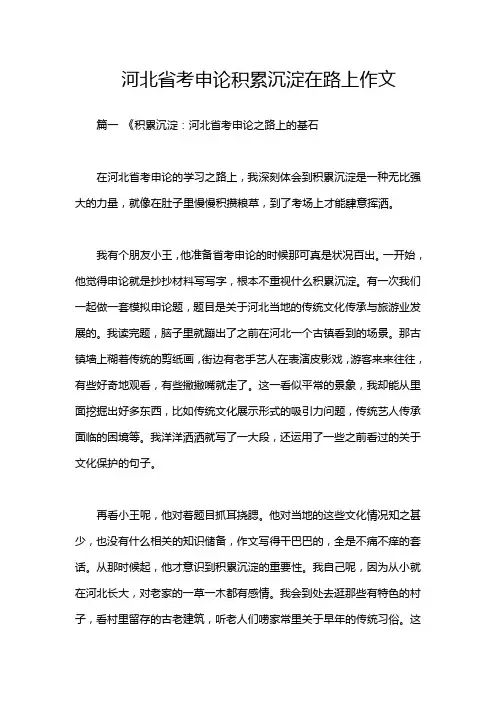 河北省考申论积累沉淀在路上作文

篇一 《积累沉淀：河北省考申论之路上的基石

在河北省考申论的学习之路上，我深刻体会到积累沉淀是一种无比强大的力量，就像在肚子里慢慢积攒粮草，到了考场上才能肆意挥洒。

我有个朋友小王，他准备省考申论的时候那可真是状况百出。一开始，他觉得申论就是抄抄材料写写字，根本不重视什么积累沉淀。有一次我们一起做一套模拟申论题，题目是关于河北当地的传统文化传承与旅游业发展的。我读完题，脑子里就蹦出了之前在河北一个古镇看到的场景。那古镇墙上糊着传统的剪纸画，街边有老手艺人在表演皮影戏，游客来来往往，有些好奇地观看，有些撇撇嘴就走了。这一看似平常的景象，我却能从里面挖掘出好多东西，比如传统文化展示形式的吸引力问题，传统艺人传承面临的困境等。我洋洋洒洒就写了一大段，还运用了一些之前看过的关于文化保护的句子。

再看小王呢，他对着题目抓耳挠腮。他对当地的这些文化情况知之甚少，也没有什么相关的知识储备，作文写得干巴巴的，全是不痛不痒的套话。从那时候起，他才意识到积累沉淀的重要性。我自己呢，因为从小就在河北长大，对老家的一草一木都有感情。我会到处去逛那些有特色的村子，看村里留存的古老建筑，听老人们唠家常里关于早年的传统习俗。这